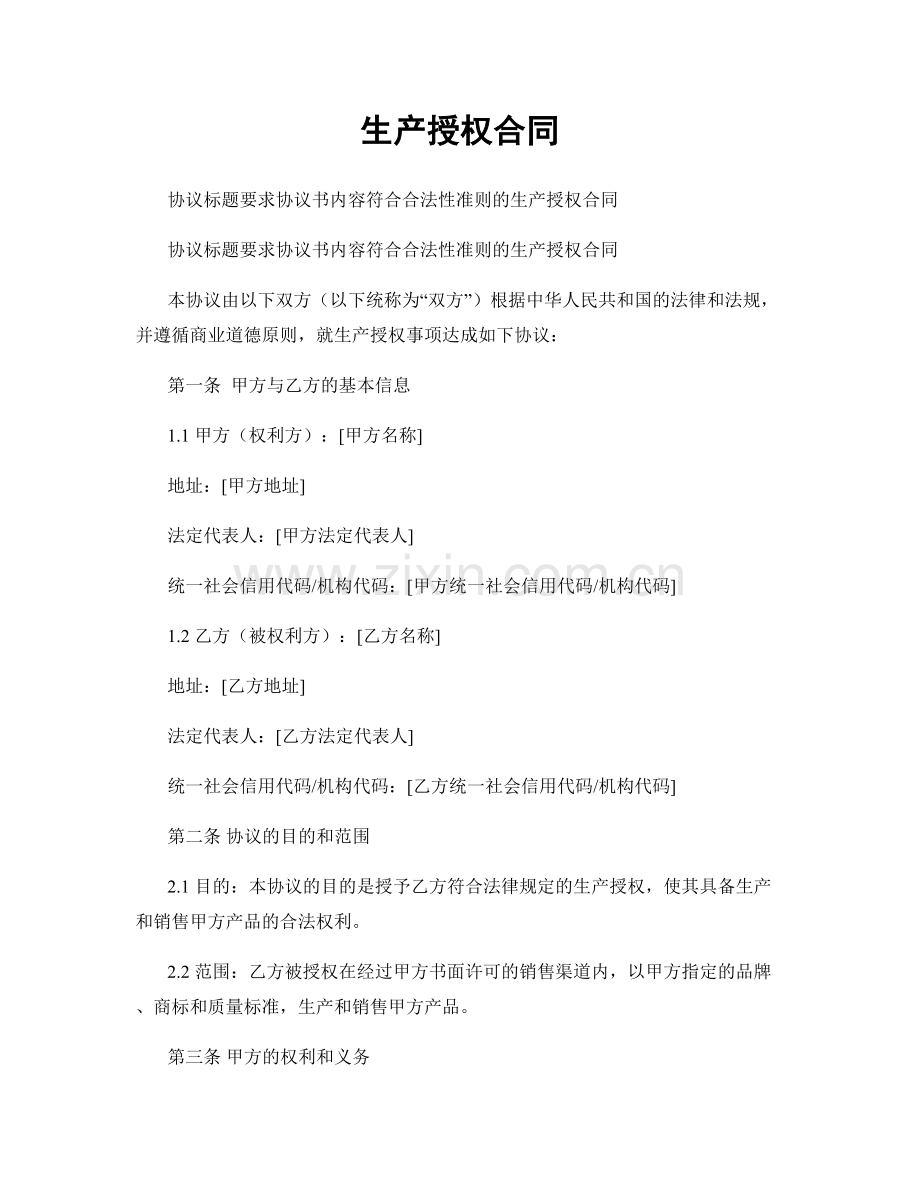 生产授权合同

协议标题要求协议书内容符合合法性准则的生产授权合同

协议标题要求协议书内容符合合法性准则的生产授权合同

本协议由以下双方（以下统称为“双方”）根据中华人民共和国的法律和法规，并遵循商业道德原则，就生产授权事项达成如下协议：

第一条 甲方与乙方的基本信息

1.1 甲方（权利方）：[甲方名称]

地址：[甲方地址]

法定代表人：[甲方法定代表人]

统一社会信用代码/机构代码：[甲方统一社会信用代码/机构代码]

1.2 乙方（被权利方）：[乙方名称]

地址：[乙方地址]

法定代表人：[乙方法定代表人]

统一社会信用代码/机构代码：[乙方统一社会信用代码/机构代码]

第二条 协议的目的和范围

2.1 目的：本协议的目的是授予乙方符合法律规定的生产授权，使其具备生产和销售甲方产品的合法权利。

2.2 范围：乙方被授权在经过甲方书面许可的销售渠道内，以甲方指定的品牌、商标和质量标准，生产和销售甲方产品。

第三条 甲方的权利和义务

www.zixin.com.cn